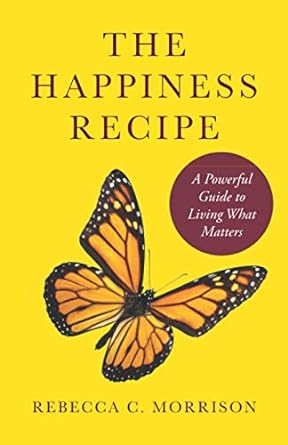 THE HAPPINESS RECIPE

A Powerful Guide to Living What Matters

REBECCA C. MORRISON